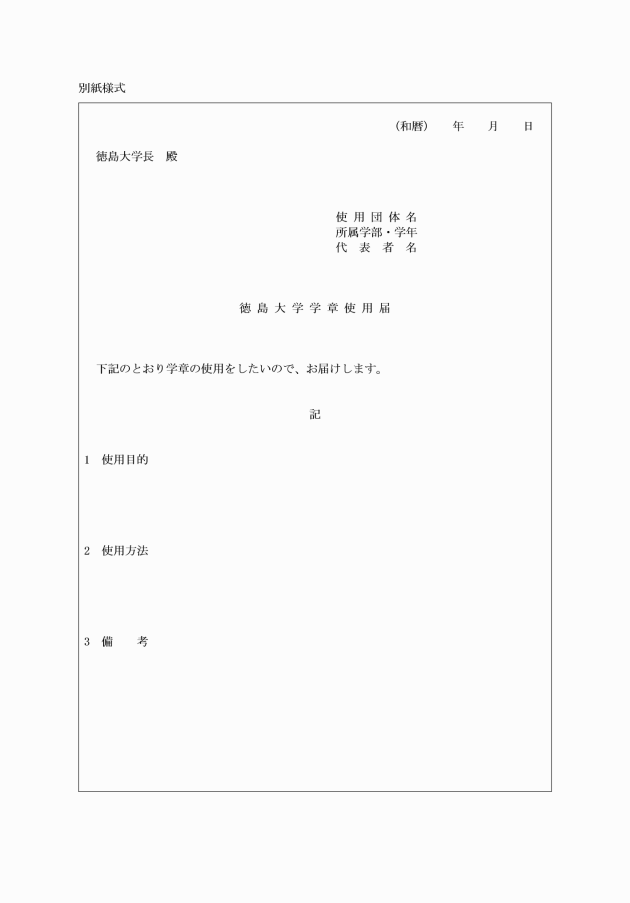 別紙様式

（和暦）　年　月　日

徳島大学長　殿

使用団体名
所属学部・学年
代表者名

徳島大学学章使用届

下記のとおり学章の使用をしたいので、お届けします。

記

1　使用目的

2　使用方法

3　備　考